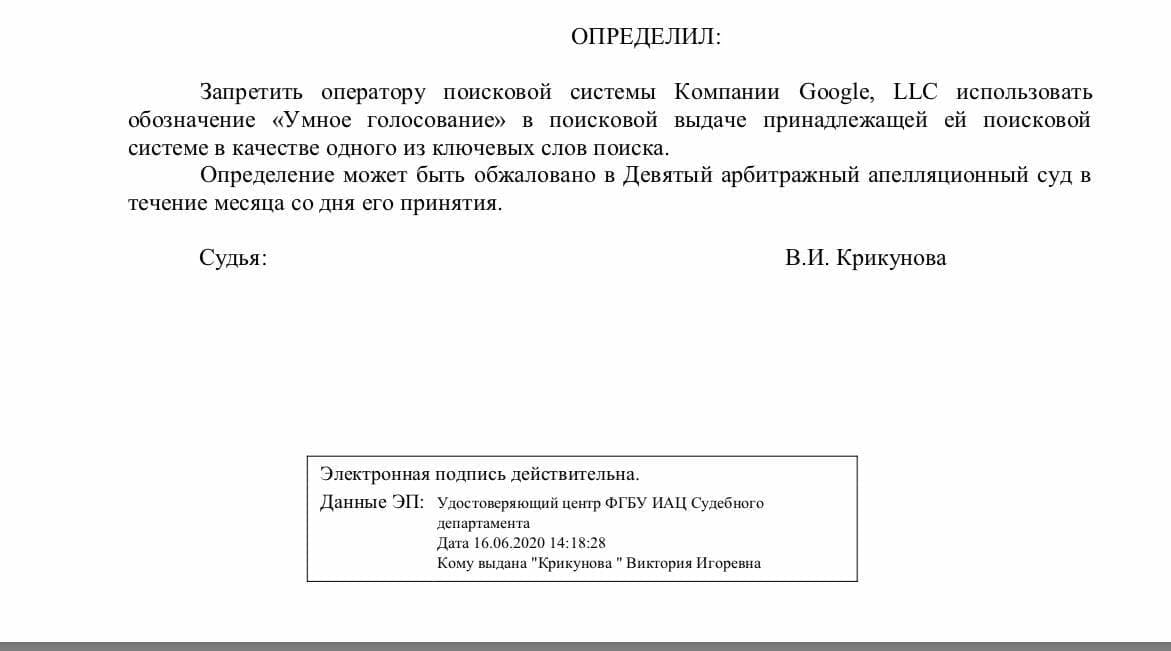 ОПРЕДЕЛИЛ:

Запретить оператору поисковой системы Компании Google, LLC использовать обозначение «Умное голосование» в поисковой выдаче принадлежащей ей поисковой системе в качестве одного из ключевых слов поиска.

Определение может быть обжаловано в Девятый арбитражный апелляционный суд в течение месяца со дня его принятия.

Судья: В.И. Крикунова

Электронная подпись действительна.
Данные ЭП: Удостоверяющий центр ФГБУ ИАЦ Судебного департамента
Дата 16.06.2020 14:18:28
Кому выдана "Крикунова " Виктория Игоревна